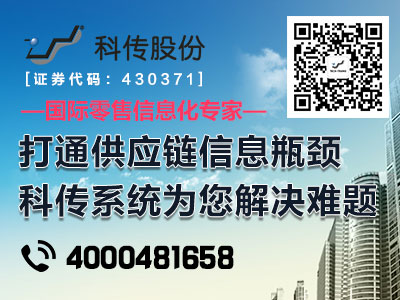 科传股份
[证券代码：430371]
—国际零售信息化专家—
打通供应链信息瓶颈
科传系统为您解决难题
4000481658